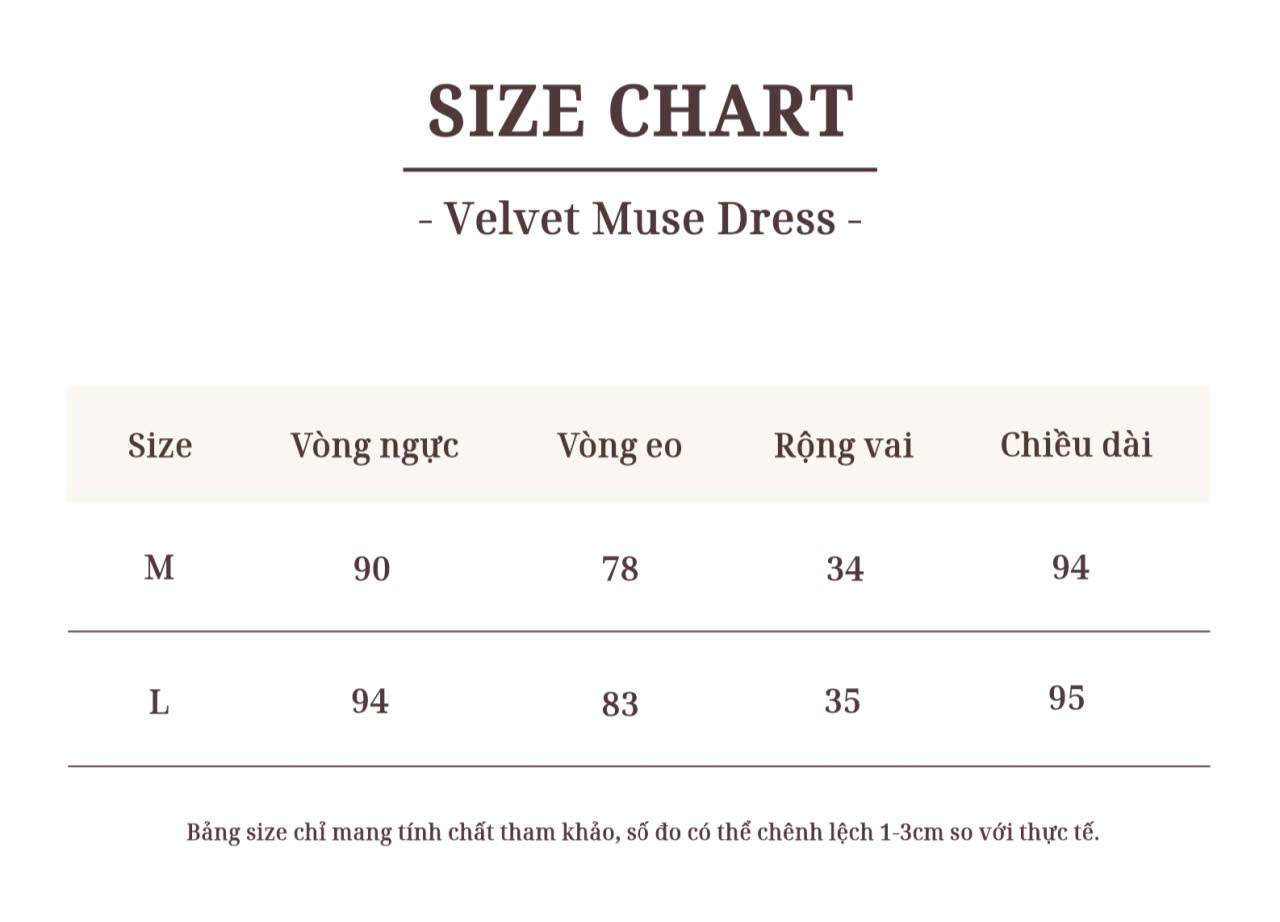 SIZE CHART

- Velvet Muse Dress -

| Size | Vòng ngực | Vòng eo | Rộng vai | Chiều dài |
|---|---|---|---|---|
| M | 90 | 78 | 34 | 94 |
| L | 94 | 83 | 35 | 95 |

Bảng size chỉ mang tính chất tham khảo, số đo có thể chênh lệch 1-3cm so với thực tế.